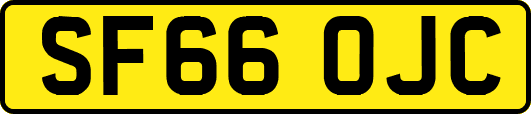 SF66 OJC